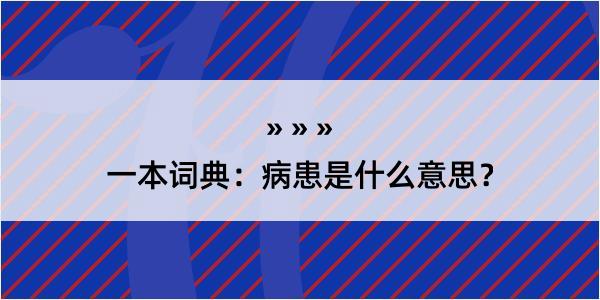 » » »

一本词典：病患是什么意思？